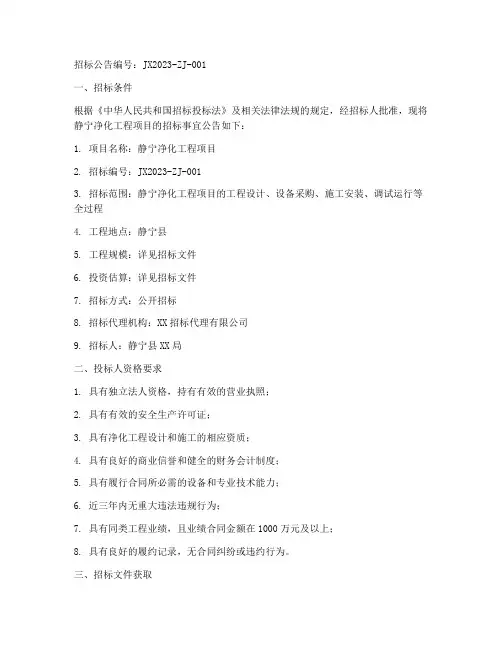 招标公告编号：JX2023-ZJ-001

一、招标条件

根据《中华人民共和国招标投标法》及相关法律法规的规定，经招标人批准，现将静宁净化工程项目的招标事宜公告如下：

1. 项目名称：静宁净化工程项目

2. 招标编号：JX2023-ZJ-001

3. 招标范围：静宁净化工程项目的工程设计、设备采购、施工安装、调试运行等全过程

4. 工程地点：静宁县

5. 工程规模：详见招标文件

6. 投资估算：详见招标文件

7. 招标方式：公开招标

8. 招标代理机构：XX招标代理有限公司

9. 招标人：静宁县XX局

二、投标人资格要求

1. 具有独立法人资格，持有有效的营业执照；

2. 具有有效的安全生产许可证；

3. 具有净化工程设计和施工的相应资质；

4. 具有良好的商业信誉和健全的财务会计制度；

5. 具有履行合同所必需的设备和专业技术能力；

6. 近三年内无重大违法违规行为；

7. 具有同类工程业绩，且业绩合同金额在1000万元及以上；

8. 具有良好的履约记录，无合同纠纷或违约行为。

三、招标文件获取